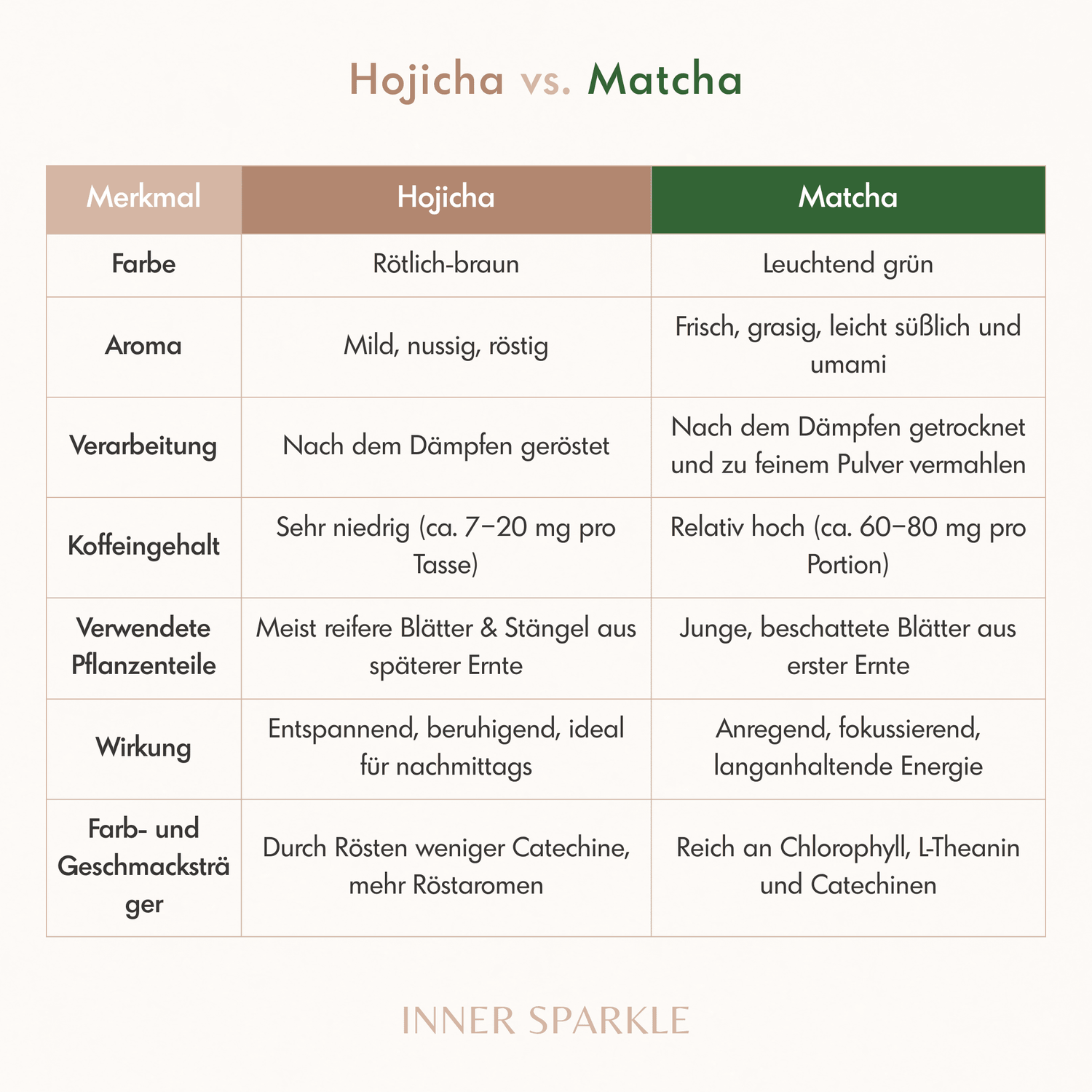 Hojicha vs. Matcha

| Merkmal | Hojicha | Matcha |
|---|---|---|
| Farbe | Rötlich-braun | Leuchtend grün |
| Aroma | Mild, nussig, röstig | Frisch, grasig, leicht süßlich und umami |
| Verarbeitung | Nach dem Dämpfen geröstet | Nach dem Dämpfen getrocknet und zu feinem Pulver vermahlen |
| Koffeingehalt | Sehr niedrig (ca. 7–20 mg pro Tasse) | Relativ hoch (ca. 60–80 mg pro Portion) |
| Verwendete Pflanzenteile | Meist reifere Blätter & Stängel aus späterer Ernte | Junge, beschattete Blätter aus erster Ernte |
| Wirkung | Entspannend, beruhigend, ideal für nachmittags | Anregend, fokussierend, langanhaltende Energie |
| Farb- und Geschmacksträger | Durch Rösten weniger Catechine, mehr Röstaromen | Reich an Chlorophyll, L-Theanin und Catechinen |

INNER SPARKLE